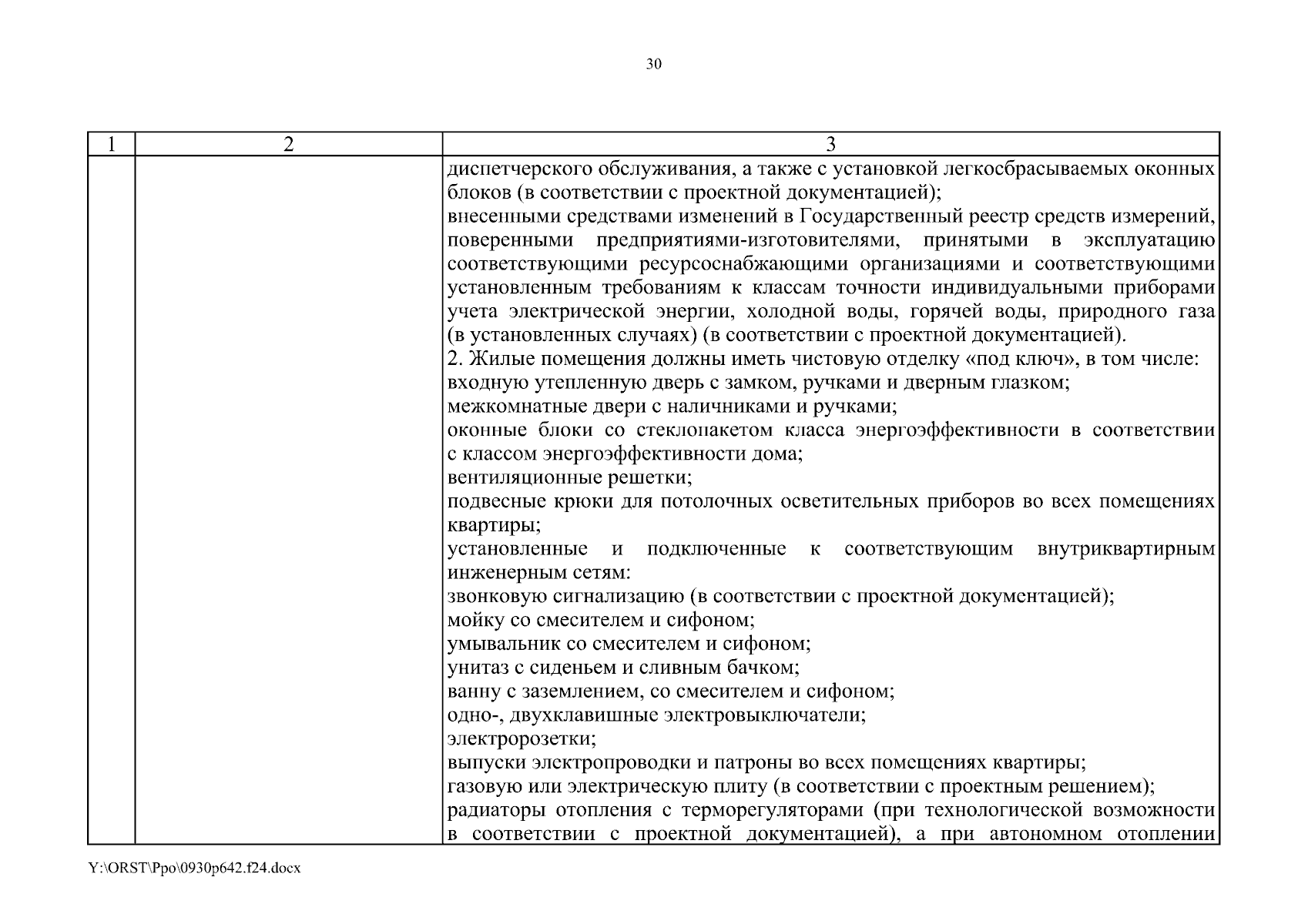 30

| 1 | 2 | 3 |
|---|---|---|
| | | диспетчерского обслуживания, а также с установкой легкосбрасываемых оконных блоков (в соответствии с проектной документацией);<br>внесенными средствами изменений в Государственный реестр средств измерений, поверенными предприятиями-изготовителями, принятыми в эксплуатацию соответствующими ресурсоснабжающими организациями и соответствующими установленным требованиям к классам точности индивидуальными приборами учета электрической энергии, холодной воды, горячей воды, природного газа (в установленных случаях) (в соответствии с проектной документацией).<br>2. Жилые помещения должны иметь чистовую отделку «под ключ», в том числе:<br>входную утепленную дверь с замком, ручками и дверным глазком;<br>межкомнатные двери с наличниками и ручками;<br>оконные блоки со стеклопакетом класса энергоэффективности в соответствии с классом энергоэффективности дома;<br>вентиляционные решетки;<br>подвесные крюки для потолочных осветительных приборов во всех помещениях квартиры;<br>установленные и подключенные к соответствующим внутриквартирным инженерным сетям:<br>звонковую сигнализацию (в соответствии с проектной документацией);<br>мойку со смесителем и сифоном;<br>умывальник со смесителем и сифоном;<br>унитаз с сиденьем и сливным бачком;<br>ванну с заземлением, со смесителем и сифоном;<br>одно-, двухклавишные электровыключатели;<br>электророзетки;<br>выпуски электропроводки и патроны во всех помещениях квартиры;<br>газовую или электрическую плиту (в соответствии с проектным решением);<br>радиаторы отопления с терморегуляторами (при технологической возможности в соответствии с проектной документацией), а при автономном отоплении |

Y:\ORST\Ppo\0930p642.f24.docx